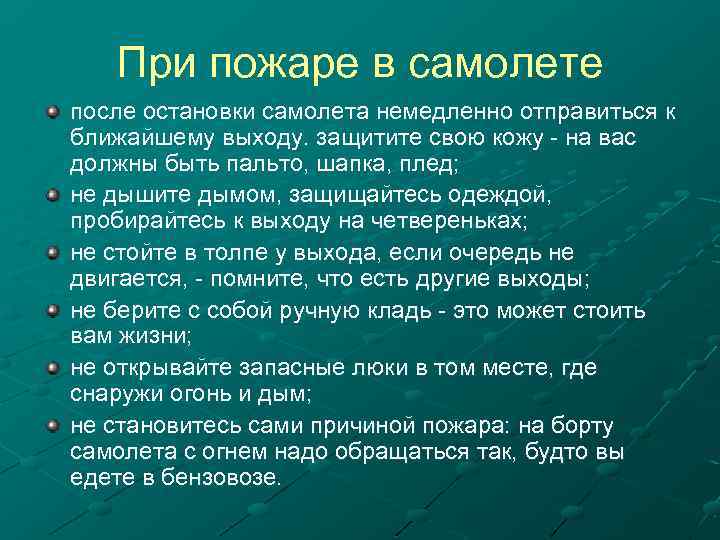 При пожаре в самолете

после остановки самолета немедленно отправиться к ближайшему выходу. защитите свою кожу - на вас должны быть пальто, шапка, плед;

не дышите дымом, защищайтесь одеждой, пробирайтесь к выходу на четвереньках;

не стойте в толпе у выхода, если очередь не двигается, - помните, что есть другие выходы;

не берите с собой ручную кладь - это может стоить вам жизни;

не открывайте запасные люки в том месте, где снаружи огонь и дым;

не становитесь сами причиной пожара: на борту самолета с огнем надо обращаться так, будто вы едете в бензовозе.